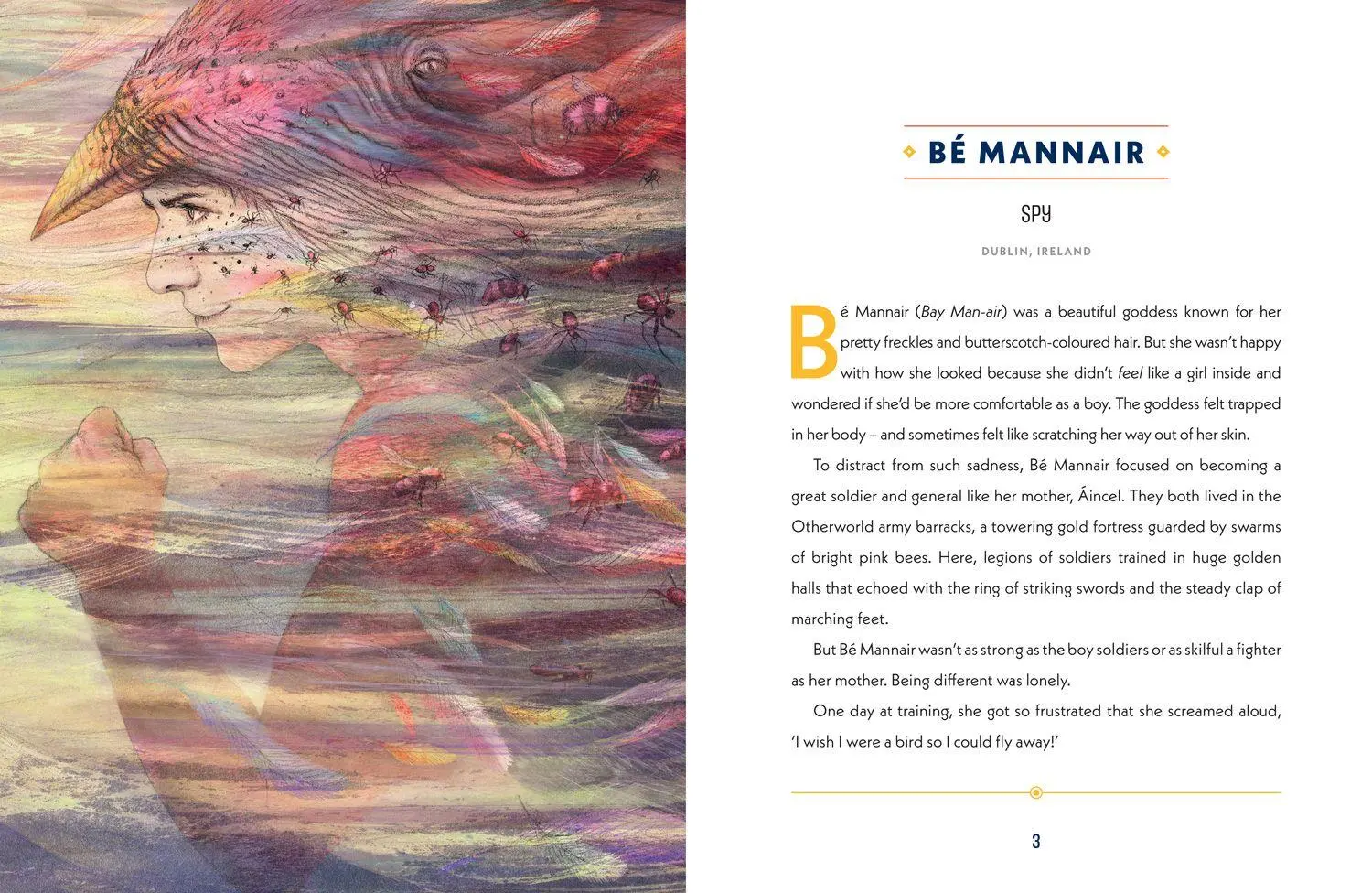 BÉ MANNAIR

SPY

DUBLIN, IRELAND

Bé Mannair (Bay Man-air) was a beautiful goddess known for her pretty freckles and butterscotch-coloured hair. But she wasn't happy with how she looked because she didn't feel like a girl inside and wondered if she'd be more comfortable as a boy. The goddess felt trapped in her body – and sometimes felt like scratching her way out of her skin.

To distract from such sadness, Bé Mannair focused on becoming a great soldier and general like her mother, Áincel. They both lived in the Otherworld army barracks, a towering gold fortress guarded by swarms of bright pink bees. Here, legions of soldiers trained in huge golden halls that echoed with the ring of striking swords and the steady clap of marching feet.

But Bé Mannair wasn't as strong as the boy soldiers or as skilful a fighter as her mother. Being different was lonely.

One day at training, she got so frustrated that she screamed aloud, 'I wish I were a bird so I could fly away!'

3